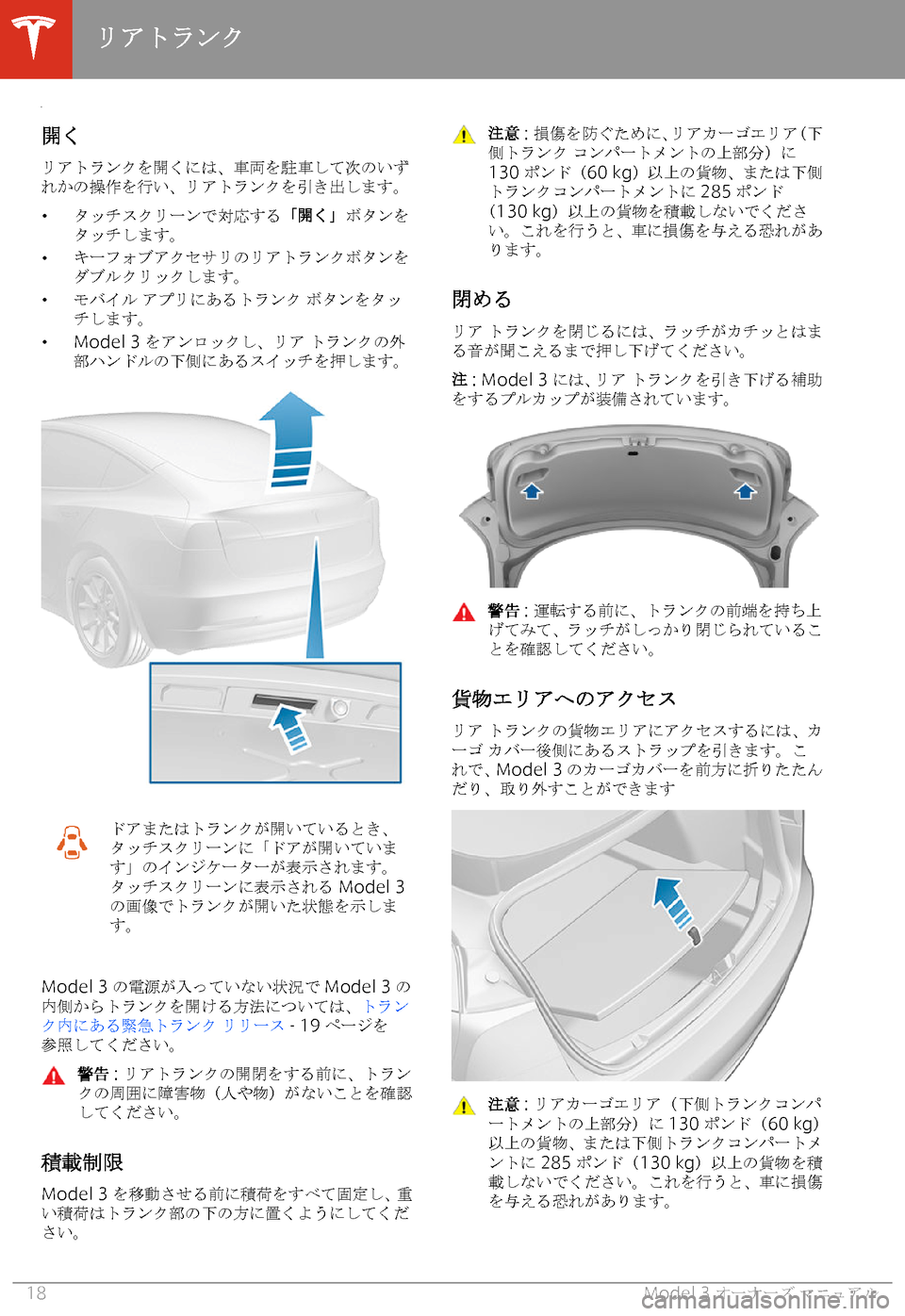 リアトランク

開く

リアトランクを開くには、車両を駐車して次のいずれかの操作を行い、リアトランクを引き出します。

• タッチスクリーンで対応する「開く」ボタンをタッチします。
• キーフォブアクセサリのリアトランクボタンをダブルクリックします。
• モバイル アプリにあるトランク ボタンをタッチします。
• Model 3 をアンロックし、リア トランクの外部ハンドルの下側にあるスイッチを押します。

ドアまたはトランクが開いているとき、タッチスクリーンに「ドアが開いています」のインジケーターが表示されます。タッチスクリーンに表示される Model 3 の画像でトランクが開いた状態を示します。

Model 3 の電源が入っていない状況で Model 3 の内側からトランクを開ける方法については、トランク内にある緊急トランク リリース - 19 ページを参照してください。

警告 : リアトランクの開閉をする前に、トランクの周囲に障害物（人や物）がないことを確認してください。

積載制限

Model 3 を移動させる前に積荷をすべて固定し、重い積荷はトランク部の下の方に置くようにしてください。

注意 : 損傷を防ぐために、リアカーゴエリア（下側トランク コンパートメントの上部分）に 130 ポンド（60 kg）以上の貨物、または下側トランクコンパートメントに 285 ポンド（130 kg）以上の貨物を積載しないでください。これを行うと、車に損傷を与える恐れがあります。

閉める

リア トランクを閉じるには、ラッチがカチッとはまる音が聞こえるまで押し下げてください。

注 : Model 3 には、リア トランクを引き下げる補助をするプルカップが装備されています。

警告 : 運転する前に、トランクの前端を持ち上げてみて、ラッチがしっかり閉じられていることを確認してください。

貨物エリアへのアクセス

リア トランクの貨物エリアにアクセスするには、カーゴ カバー後側にあるストラップを引きます。これで、Model 3 のカーゴカバーを前方に折りたたんだり、取り外すことができます

注意 : リアカーゴエリア（下側トランクコンパートメントの上部分）に 130 ポンド（60 kg）以上の貨物、または下側トランクコンパートメントに 285 ポンド（130 kg）以上の貨物を積載しないでください。これを行うと、車に損傷を与える恐れがあります。

18 Model 3 オーナーズ マニュアル

carmanualsonline.info